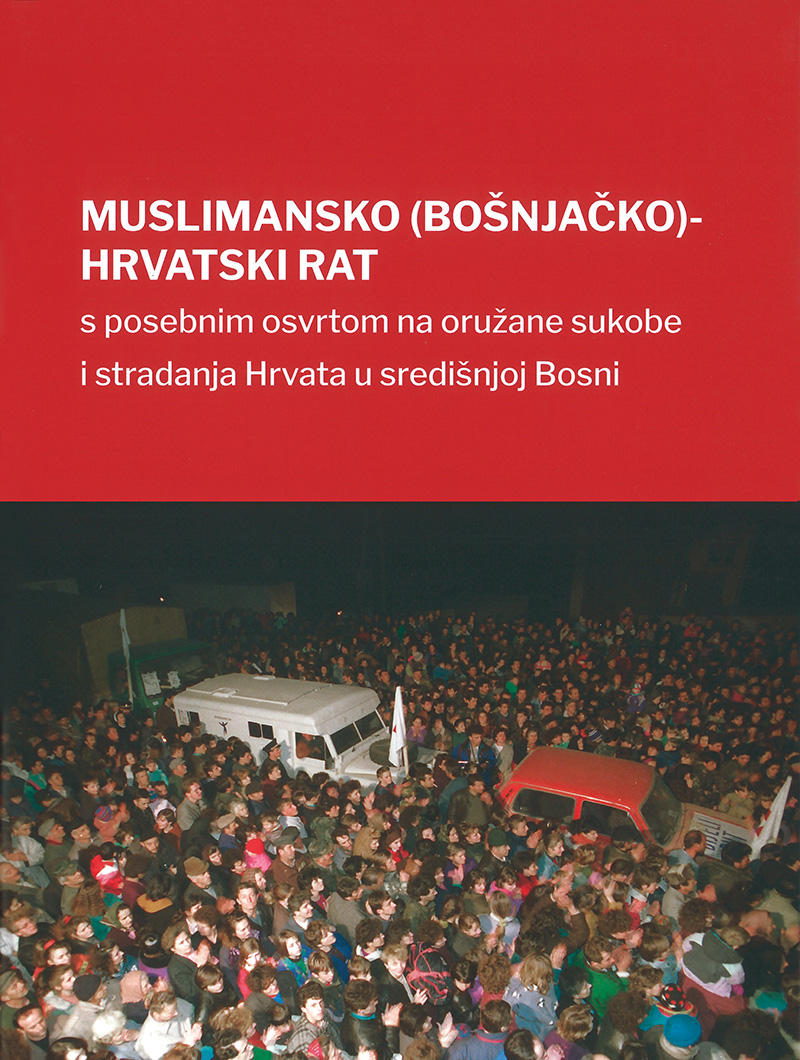 MUSLIMANSKO (BOŠNJAČKO)-
HRVATSKI RAT

s posebnim osvrtom na oružane sukobe i stradanja Hrvata u središnjoj Bosni